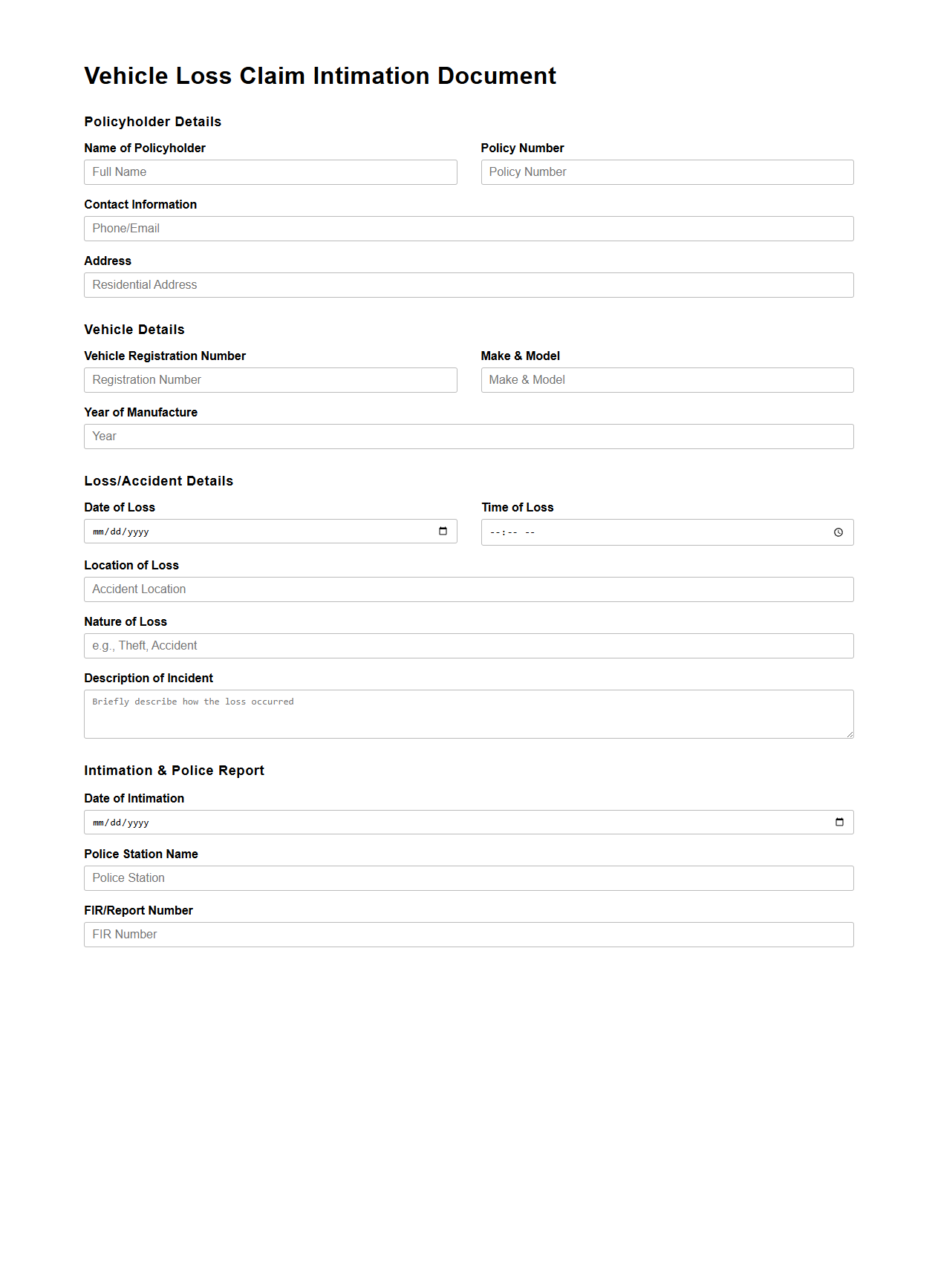 Vehicle Loss Claim Intimation Document

Policyholder Details

Name of Policyholder

Full Name

Policy Number

Policy Number

Contact Information

Phone/Email

Address

Residential Address

Vehicle Details

Vehicle Registration Number

Registration Number

Make & Model

Make & Model

Year of Manufacture

Year

Loss/Accident Details

Date of Loss

mm/dd/yyyy

Time of Loss

--:-- --

Location of Loss

Accident Location

Nature of Loss

e.g., Theft, Accident

Description of Incident

Briefly describe how the loss occurred

Intimation & Police Report

Date of Intimation

mm/dd/yyyy

Police Station Name

Police Station

FIR/Report Number

FIR Number